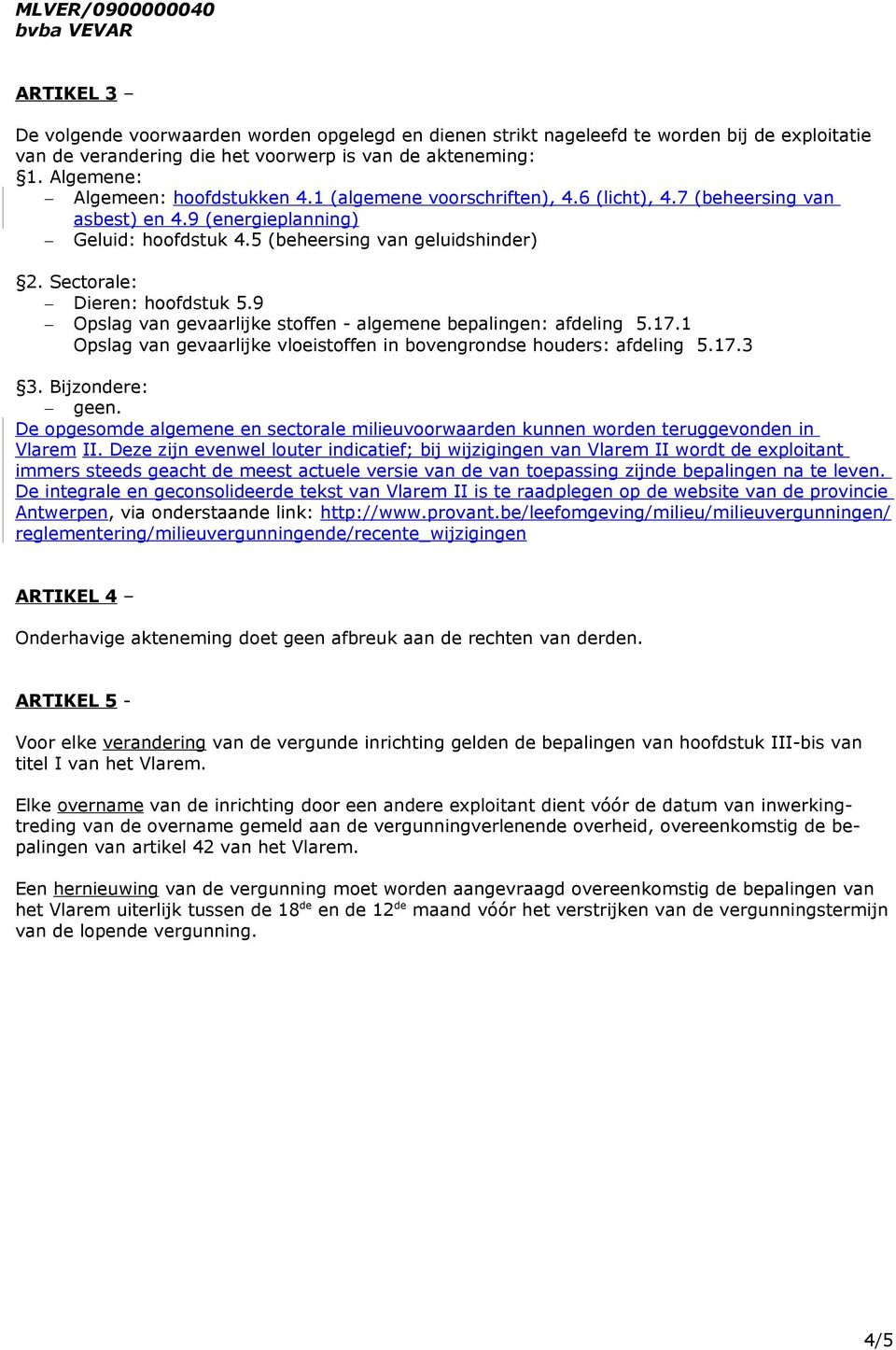 MLVER/0900000040
bvba VEVAR

ARTIKEL 3 –

De volgende voorwaarden worden opgelegd en dienen strikt nageleefd te worden bij de exploitatie van de verandering die het voorwerp is van de akteneming:
§1. Algemene:
– Algemeen: hoofdstukken 4.1 (algemene voorschriften), 4.6 (licht), 4.7 (beheersing van asbest) en 4.9 (energieplanning)
– Geluid: hoofdstuk 4.5 (beheersing van geluidshinder)

§2. Sectorale:
– Dieren: hoofdstuk 5.9
– Opslag van gevaarlijke stoffen - algemene bepalingen: afdeling 5.17.1
Opslag van gevaarlijke vloeistoffen in bovengrondse houders: afdeling 5.17.3

§3. Bijzondere:
– geen.
De opgesomde algemene en sectorale milieuvoorwaarden kunnen worden teruggevonden in Vlarem II. Deze zijn evenwel louter indicatief; bij wijzigingen van Vlarem II wordt de exploitant immers steeds geacht de meest actuele versie van de van toepassing zijnde bepalingen na te leven. De integrale en geconsolideerde tekst van Vlarem II is te raadplegen op de website van de provincie Antwerpen, via onderstaande link: http://www.provant.be/leefomgeving/milieu/milieuvergunningen/reglementering/milieuvergunningende/recente_wijzigingen

ARTIKEL 4 –

Onderhavige akteneming doet geen afbreuk aan de rechten van derden.

ARTIKEL 5 -

Voor elke verandering van de vergunde inrichting gelden de bepalingen van hoofdstuk III-bis van titel I van het Vlarem.

Elke overname van de inrichting door een andere exploitant dient vóór de datum van inwerkingtreding van de overname gemeld aan de vergunningverlenende overheid, overeenkomstig de bepalingen van artikel 42 van het Vlarem.

Een hernieuwing van de vergunning moet worden aangevraagd overeenkomstig de bepalingen van het Vlarem uiterlijk tussen de 18$^{de}$ en de 12$^{de}$ maand vóór het verstrijken van de vergunningstermijn van de lopende vergunning.

4/5